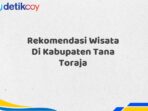 detikcoy

Rekomendasi Wisata Di Kabupaten Tana Toraja